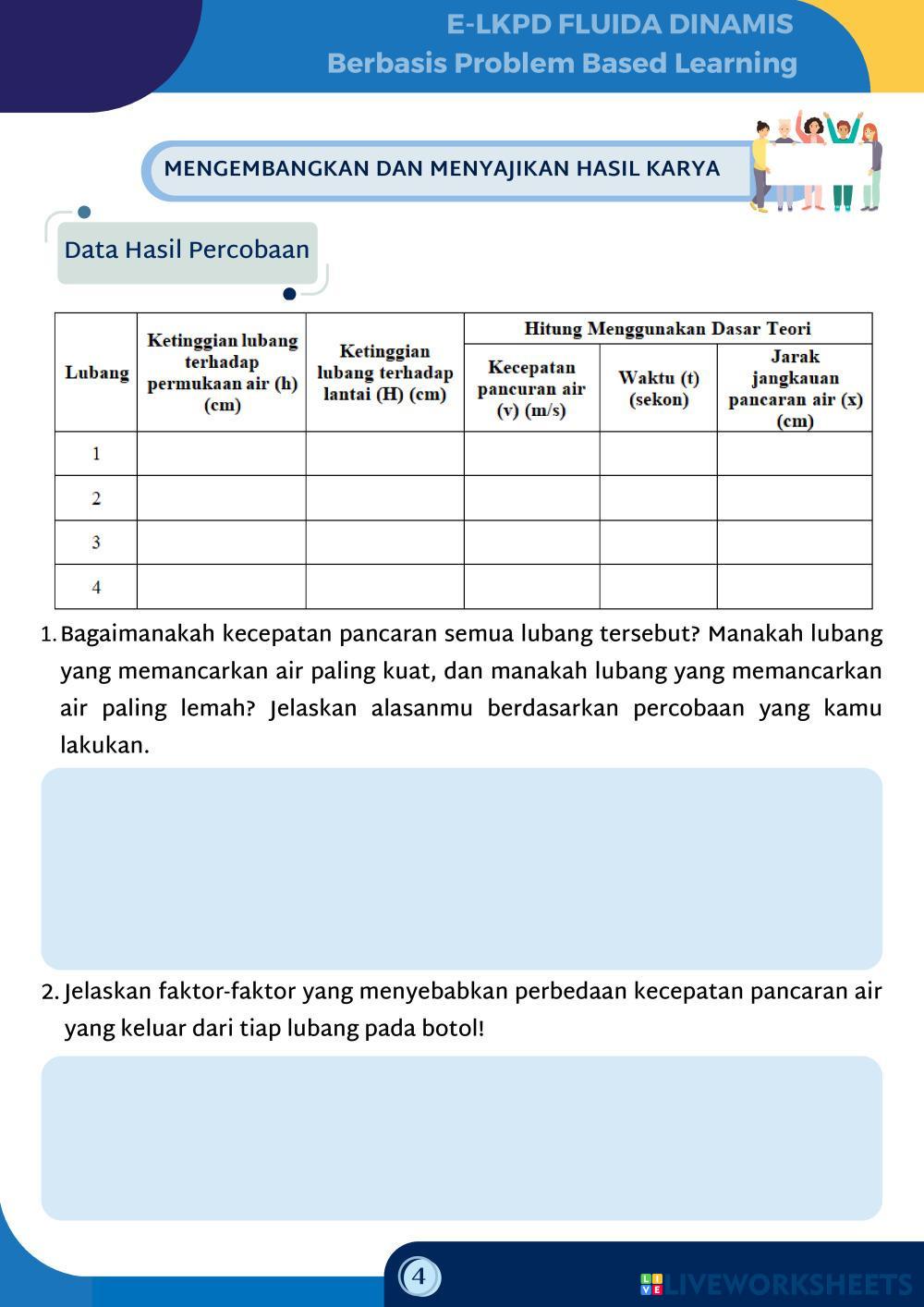 E-LKPD FLUIDA DINAMIS
Berbasis Problem Based Learning

MENGEMBANGKAN DAN MENYAJIKAN HASIL KARYA

Data Hasil Percobaan

| Lubang | Ketinggian lubang terhadap permukaan air (h) (cm) | Ketinggian lubang terhadap lantai (H) (cm) | Hitung Menggunakan Dasar Teori: Kecepatan pancuran air (v) (m/s) | Hitung Menggunakan Dasar Teori: Waktu (t) (sekon) | Hitung Menggunakan Dasar Teori: Jarak jangkauan pancaran air (x) (cm) |
|---|---|---|---|---|---|
| 1 | | | | | |
| 2 | | | | | |
| 3 | | | | | |
| 4 | | | | | |

1. Bagaimanakah kecepatan pancaran semua lubang tersebut? Manakah lubang yang memancarkan air paling kuat, dan manakah lubang yang memancarkan air paling lemah? Jelaskan alasanmu berdasarkan percobaan yang kamu lakukan.

2. Jelaskan faktor-faktor yang menyebabkan perbedaan kecepatan pancaran air yang keluar dari tiap lubang pada botol!

4

LIVEWORKSHEETS